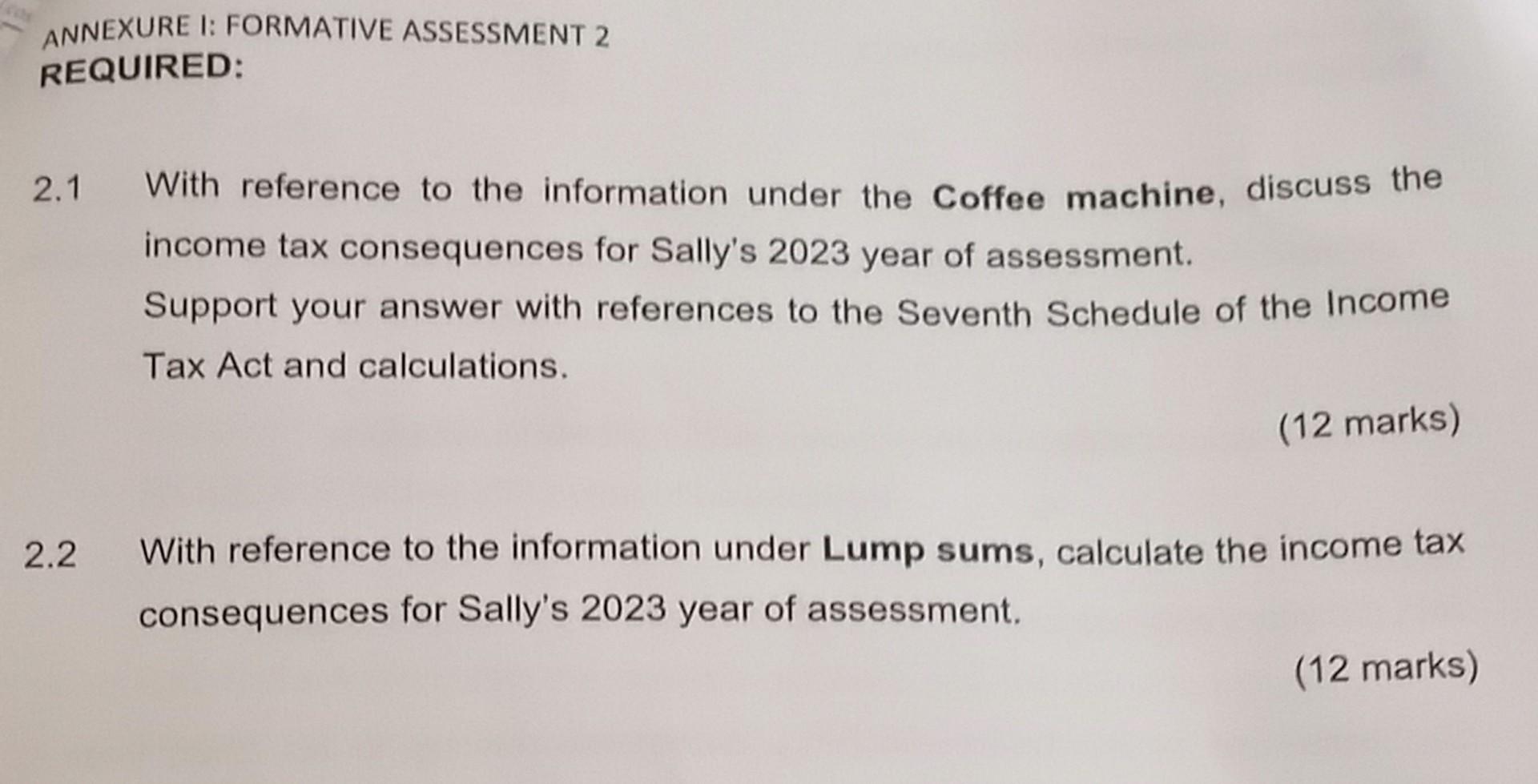 ANNEXURE I: FORMATIVE ASSESSMENT 2
REQUIRED:

2.1 With reference to the information under the Coffee machine, discuss the income tax consequences for Sally's 2023 year of assessment.
Support your answer with references to the Seventh Schedule of the Income Tax Act and calculations.

(12 marks)

2.2 With reference to the information under Lump sums, calculate the income tax consequences for Sally's 2023 year of assessment.

(12 marks)